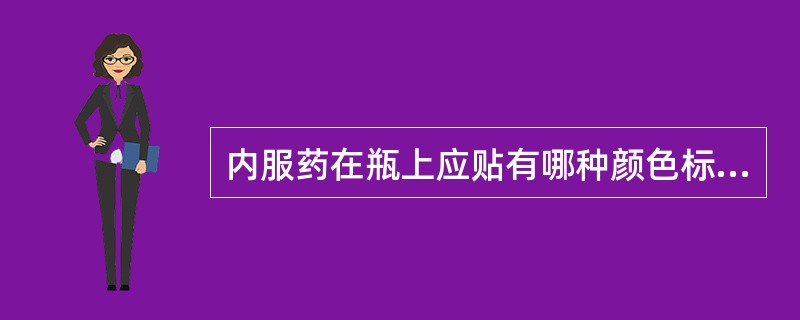 内服药在瓶上应贴有哪种颜色标...